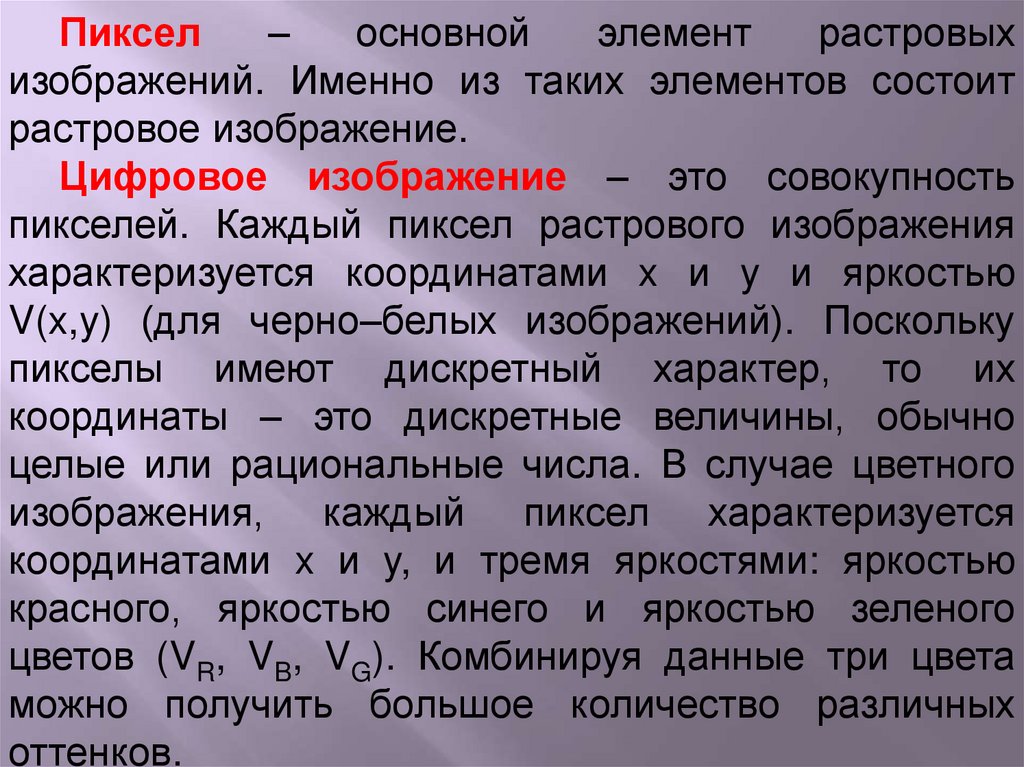 Пиксел – основной элемент растровых изображений. Именно из таких элементов состоит растровое изображение.

Цифровое изображение – это совокупность пикселей. Каждый пиксел растрового изображения характеризуется координатами x и y и яркостью V(x,y) (для черно–белых изображений). Поскольку пикселы имеют дискретный характер, то их координаты – это дискретные величины, обычно целые или рациональные числа. В случае цветного изображения, каждый пиксел характеризуется координатами x и y, и тремя яркостями: яркостью красного, яркостью синего и яркостью зеленого цветов ($V_R$, $V_B$, $V_G$). Комбинируя данные три цвета можно получить большое количество различных оттенков.